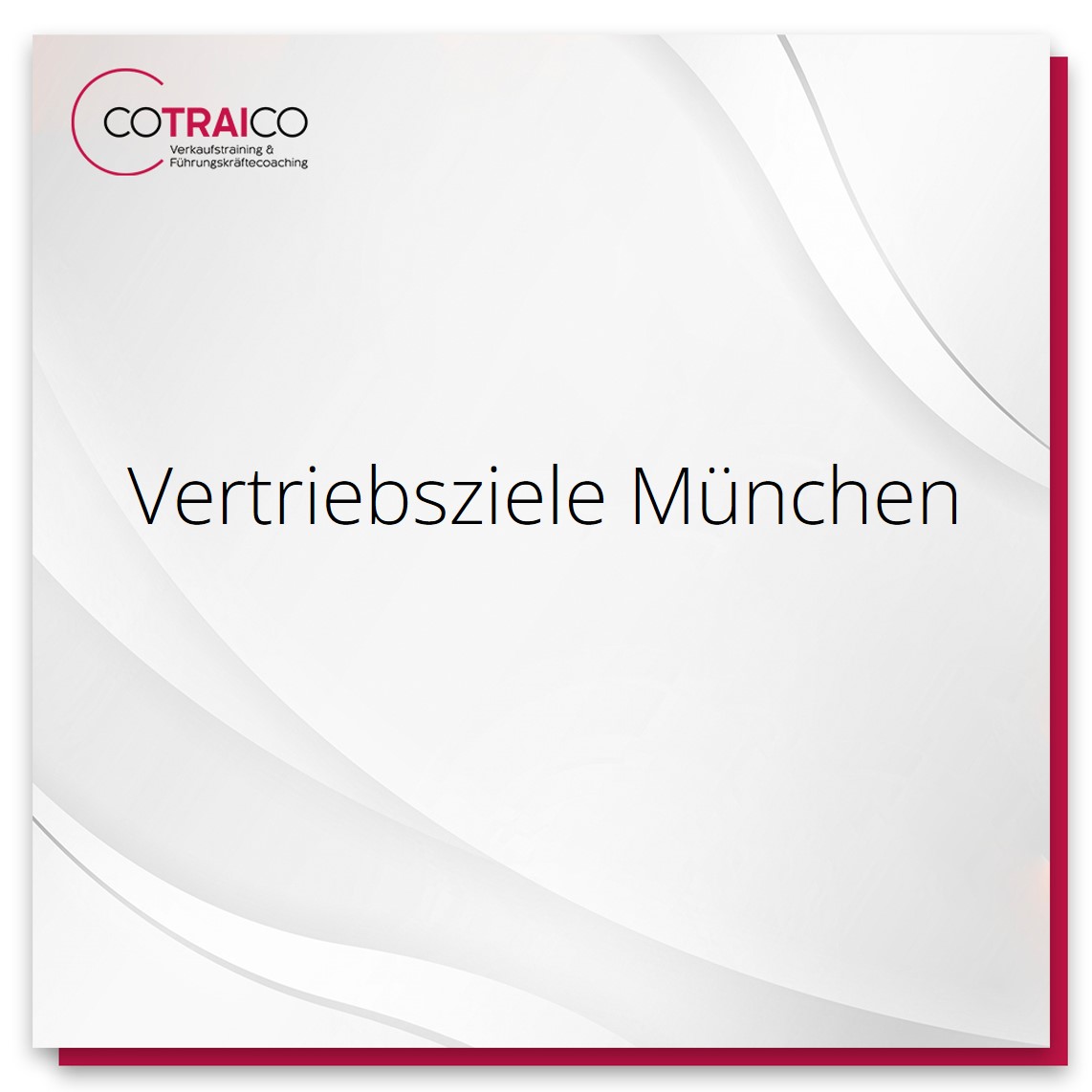 COTRAICO
Verkaufstraining &
Führungskräftecoaching

Vertriebsziele München